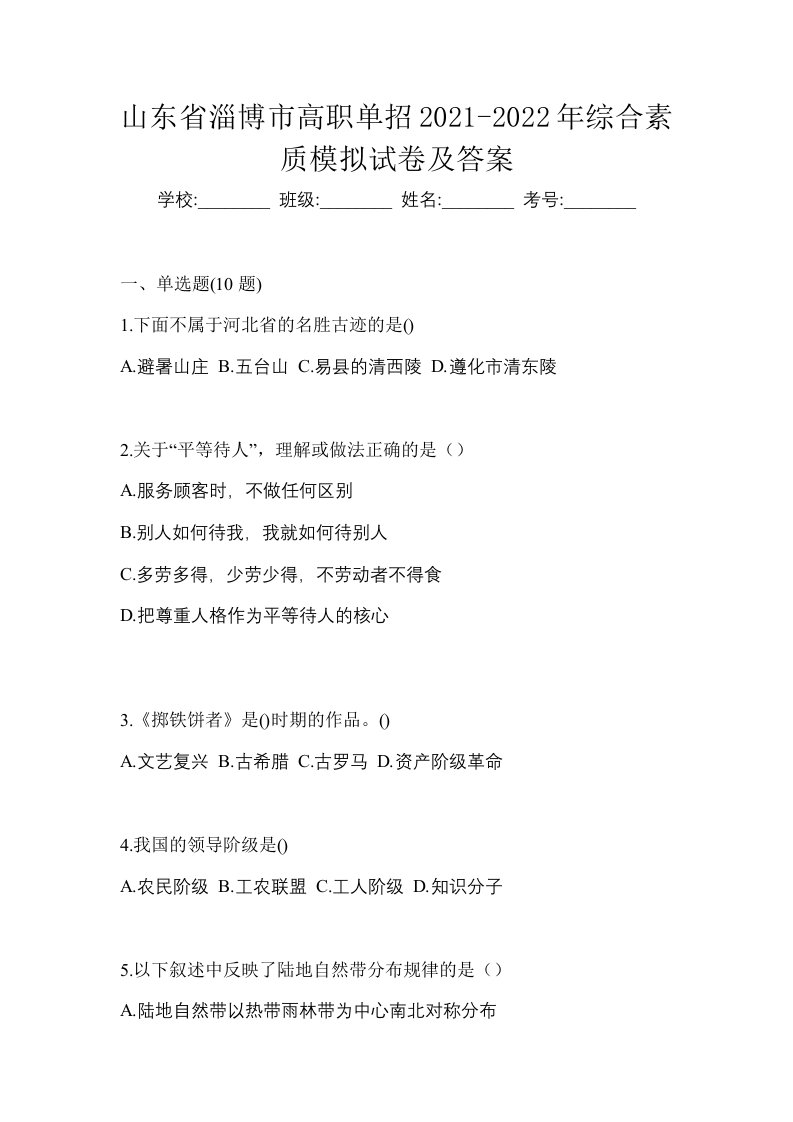 山东省淄博市高职单招2021-2022年综合素质模拟试卷及答案

学校:________ 班级:________ 姓名:________ 考号:________

一、单选题(10 题)

1.下面不属于河北省的名胜古迹的是()

A.避暑山庄 B.五台山 C.易县的清西陵 D.遵化市清东陵

2.关于“平等待人”，理解或做法正确的是（）

A.服务顾客时，不做任何区别

B.别人如何待我，我就如何待别人

C.多劳多得，少劳少得，不劳动者不得食

D.把尊重人格作为平等待人的核心

3.《掷铁饼者》是()时期的作品。()

A.文艺复兴 B.古希腊 C.古罗马 D.资产阶级革命

4.我国的领导阶级是()

A.农民阶级 B.工农联盟 C.工人阶级 D.知识分子

5.以下叙述中反映了陆地自然带分布规律的是（）

A.陆地自然带以热带雨林带为中心南北对称分布